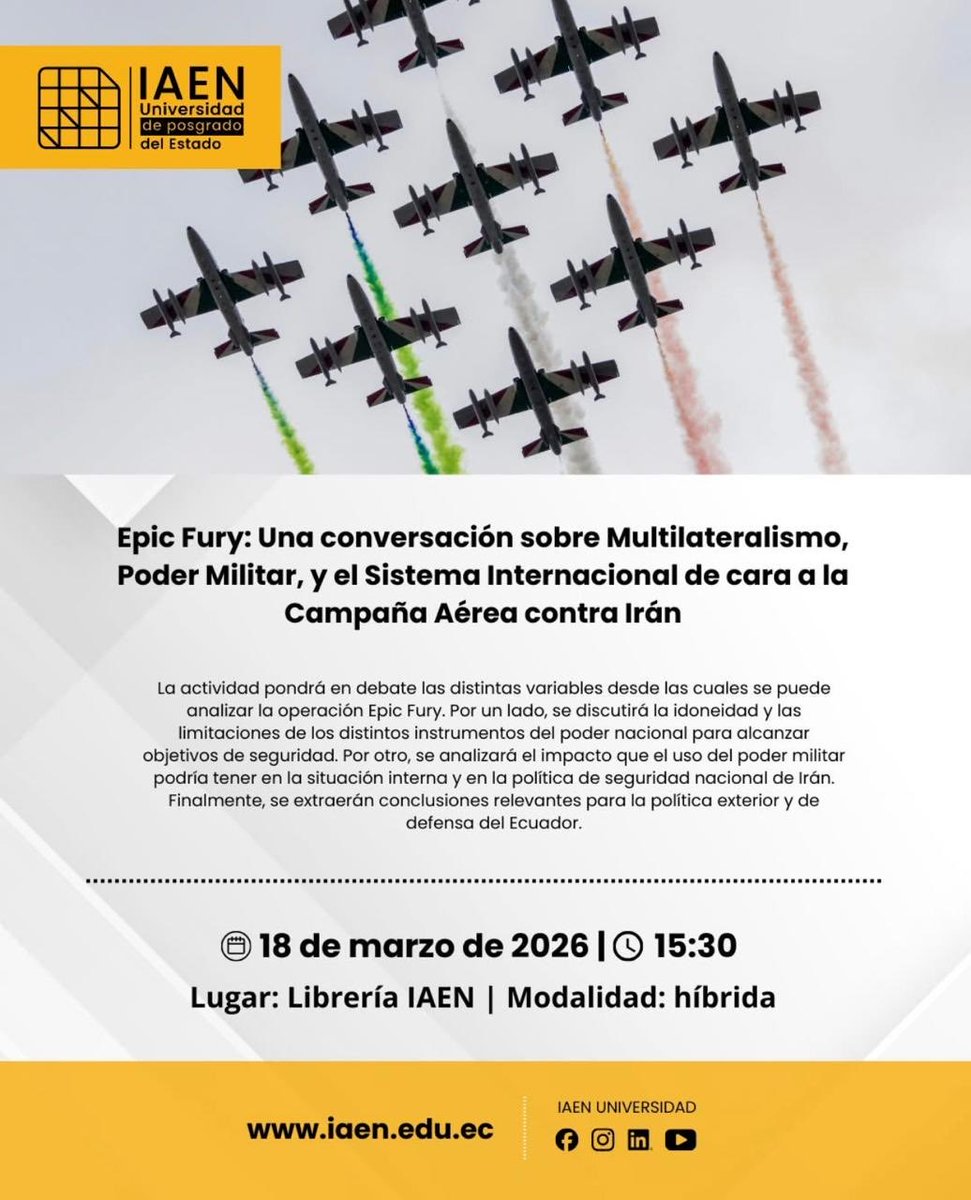 IAEN
Universidad de posgrado del Estado

Epic Fury: Una conversación sobre Multilateralismo, Poder Militar, y el Sistema Internacional de cara a la Campaña Aérea contra Irán

La actividad pondrá en debate las distintas variables desde las cuales se puede analizar la operación Epic Fury. Por un lado, se discutirá la idoneidad y las limitaciones de los distintos instrumentos del poder nacional para alcanzar objetivos de seguridad. Por otro, se analizará el impacto que el uso del poder militar podría tener en la situación interna y en la política de seguridad nacional de Irán. Finalmente, se extraerán conclusiones relevantes para la política exterior y de defensa del Ecuador.

18 de marzo de 2026 | 15:30

Lugar: Librería IAEN | Modalidad: híbrida

www.iaen.edu.ec

IAEN UNIVERSIDAD